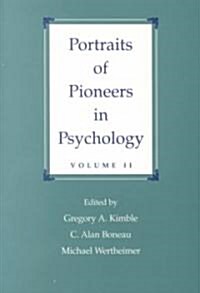 Portraits
of
Pioneers
in
Psychology

VOLUME II

Edited by
Gregory A. Kimble
C. Alan Boneau
Michael Wertheimer